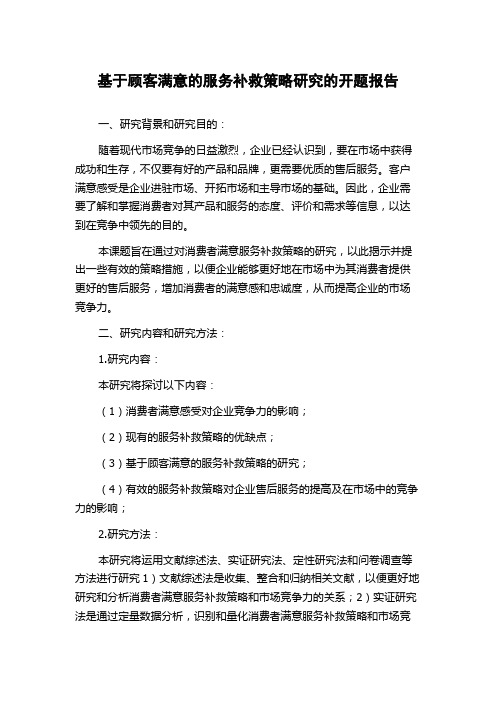 基于顾客满意的服务补救策略研究的开题报告

一、研究背景和研究目的：

随着现代市场竞争的日益激烈，企业已经认识到，要在市场中获得成功和生存，不仅要有好的产品和品牌，更需要优质的售后服务。客户满意感受是企业进驻市场、开拓市场和主导市场的基础。因此，企业需要了解和掌握消费者对其产品和服务的态度、评价和需求等信息，以达到在竞争中领先的目的。

本课题旨在通过对消费者满意服务补救策略的研究，以此揭示并提出一些有效的策略措施，以便企业能够更好地在市场中为其消费者提供更好的售后服务，增加消费者的满意感和忠诚度，从而提高企业的市场竞争力。

二、研究内容和研究方法：

1.研究内容：

本研究将探讨以下内容：

（1）消费者满意感受对企业竞争力的影响；

（2）现有的服务补救策略的优缺点；

（3）基于顾客满意的服务补救策略的研究；

（4）有效的服务补救策略对企业售后服务的提高及在市场中的竞争力的影响；

2.研究方法：

本研究将运用文献综述法、实证研究法、定性研究法和问卷调查等方法进行研究 1）文献综述法是收集、整合和归纳相关文献，以便更好地研究和分析消费者满意服务补救策略和市场竞争力的关系；2）实证研究法是通过定量数据分析，识别和量化消费者满意服务补救策略和市场竞